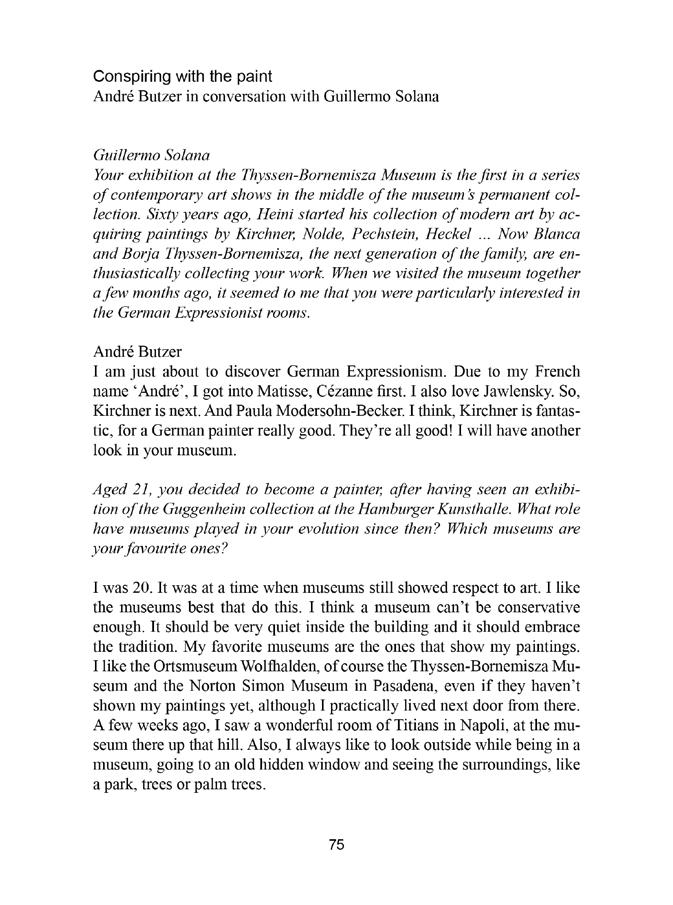 Conspiring with the paint
André Butzer in conversation with Guillermo Solana

Guillermo Solana
Your exhibition at the Thyssen-Bornemisza Museum is the first in a series of contemporary art shows in the middle of the museum's permanent collection. Sixty years ago, Heini started his collection of modern art by acquiring paintings by Kirchner, Nolde, Pechstein, Heckel ... Now Blanca and Borja Thyssen-Bornemisza, the next generation of the family, are enthusiastically collecting your work. When we visited the museum together a few months ago, it seemed to me that you were particularly interested in the German Expressionist rooms.

André Butzer
I am just about to discover German Expressionism. Due to my French name 'André', I got into Matisse, Cézanne first. I also love Jawlensky. So, Kirchner is next. And Paula Modersohn-Becker. I think, Kirchner is fantastic, for a German painter really good. They're all good! I will have another look in your museum.

Aged 21, you decided to become a painter, after having seen an exhibition of the Guggenheim collection at the Hamburger Kunsthalle. What role have museums played in your evolution since then? Which museums are your favourite ones?

I was 20. It was at a time when museums still showed respect to art. I like the museums best that do this. I think a museum can't be conservative enough. It should be very quiet inside the building and it should embrace the tradition. My favorite museums are the ones that show my paintings. I like the Ortsmuseum Wolfhalden, of course the Thyssen-Bornemisza Museum and the Norton Simon Museum in Pasadena, even if they haven't shown my paintings yet, although I practically lived next door from there. A few weeks ago, I saw a wonderful room of Titians in Napoli, at the museum there up that hill. Also, I always like to look outside while being in a museum, going to an old hidden window and seeing the surroundings, like a park, trees or palm trees.

75